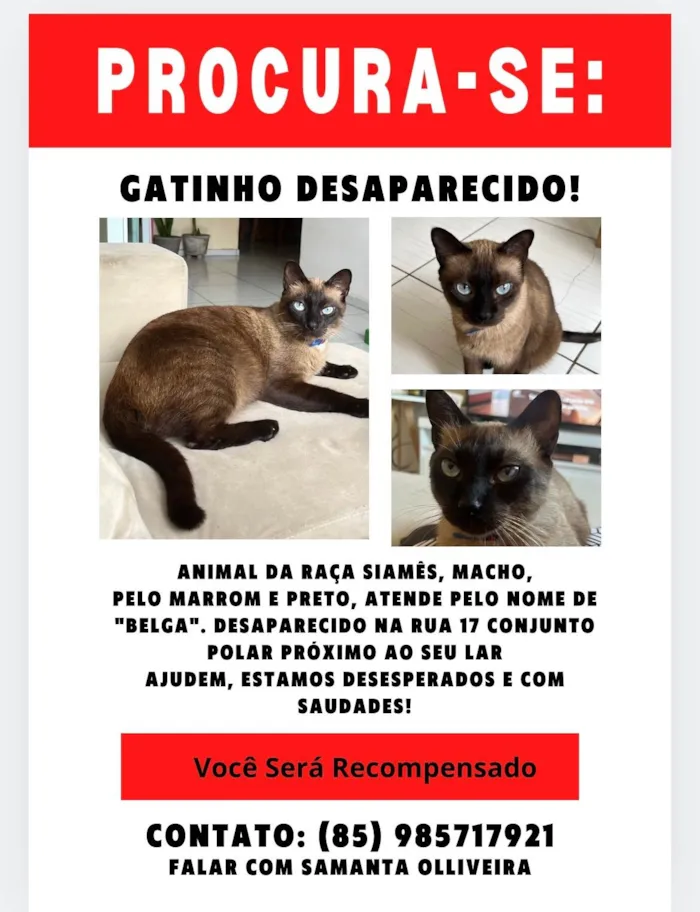 PROCURA-SE:

GATINHO DESAPARECIDO!

ANIMAL DA RAÇA SIAMÊS, MACHO, PELO MARROM E PRETO, ATENDE PELO NOME DE "BELGA". DESAPARECIDO NA RUA 17 CONJUNTO POLAR PRÓXIMO AO SEU LAR
AJUDEM, ESTAMOS DESESPERADOS E COM SAUDADES!

Você Será Recompensado

CONTATO: (85) 985717921
FALAR COM SAMANTA OLLIVEIRA